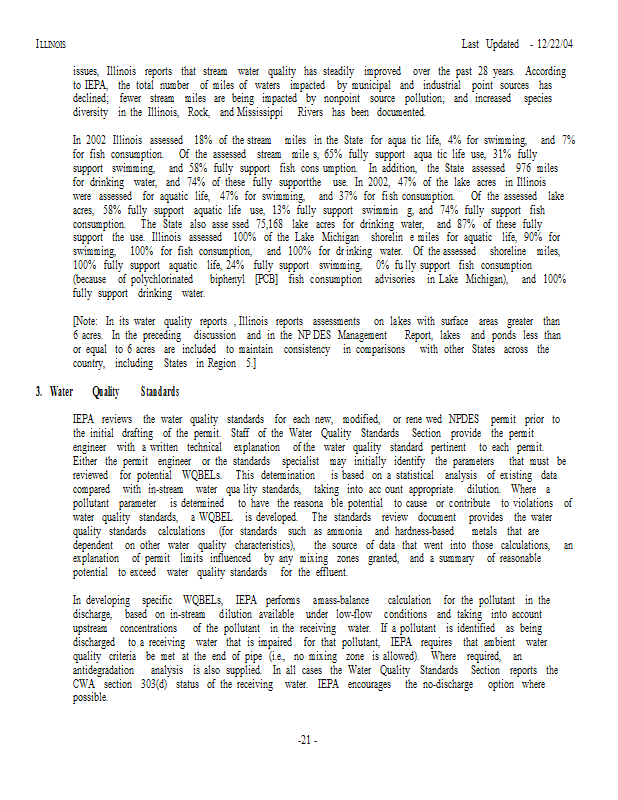 ILLINOIS Last Updated - 12/22/04

issues, Illinois reports that stream water quality has steadily improved over the past 28 years. According to IEPA, the total number of miles of waters impacted by municipal and industrial point sources has declined; fewer stream miles are being impacted by nonpoint source pollution; and increased species diversity in the Illinois, Rock, and Mississippi Rivers has been documented.

In 2002 Illinois assessed 18% of the stream miles in the State for aqua tic life, 4% for swimming, and 7% for fish consumption. Of the assessed stream mile s, 65% fully support aqua tic life use, 31% fully support swimming, and 58% fully support fish cons umption. In addition, the State assessed 976 miles for drinking water, and 74% of these fully supportthe use. In 2002, 47% of the lake acres in Illinois were assessed for aquatic life, 47% for swimming, and 37% for fish consumption. Of the assessed lake acres, 58% fully support aquatic life use, 13% fully support swimmin g, and 74% fully support fish consumption. The State also asse ssed 75,168 lake acres for drinking water, and 87% of these fully support the use. Illinois assessed 100% of the Lake Michigan shorelin e miles for aquatic life, 90% for swimming, 100% for fish consumption, and 100% for dr inking water. Of the assessed shoreline miles, 100% fully support aquatic life, 24% fully support swimming, 0% fu lly support fish consumption (because of polychlorinated biphenyl [PCB] fish consumption advisories in Lake Michigan), and 100% fully support drinking water.

[Note: In its water quality reports , Illinois reports assessments on lakes with surface areas greater than 6 acres. In the preceding discussion and in the NP DES Management Report, lakes and ponds less than or equal to 6 acres are included to maintain consistency in comparisons with other States across the country, including States in Region 5.]

3. Water Quality Standards

IEPA reviews the water quality standards for each new, modified, or rene wed NPDES permit prior to the initial drafting of the permit. Staff of the Water Quality Standards Section provide the permit engineer with a written technical explanation of the water quality standard pertinent to each permit. Either the permit engineer or the standards specialist may initially identify the parameters that must be reviewed for potential WQBELs. This determination is based on a statistical analysis of existing data compared with in-stream water qua lity standards, taking into acc ount appropriate dilution. Where a pollutant parameter is determined to have the reasona ble potential to cause or contribute to violations of water quality standards, a WQBEL is developed. The standards review document provides the water quality standards calculations (for standards such as ammonia and hardness-based metals that are dependent on other water quality characteristics), the source of data that went into those calculations, an explanation of permit limits influenced by any mixing zones granted, and a summary of reasonable potential to exceed water quality standards for the effluent.

In developing specific WQBELs, IEPA performs amass-balance calculation for the pollutant in the discharge, based on in-stream dilution available under low-flow conditions and taking into account upstream concentrations of the pollutant in the receiving water. If a pollutant is identified as being discharged to a receiving water that is impaired for that pollutant, IEPA requires that ambient water quality criteria be met at the end of pipe (i.e., no mixing zone is allowed). Where required, an antidegradation analysis is also supplied. In all cases the Water Quality Standards Section reports the CWA section 303(d) status of the receiving water. IEPA encourages the no-discharge option where possible.

-21 -